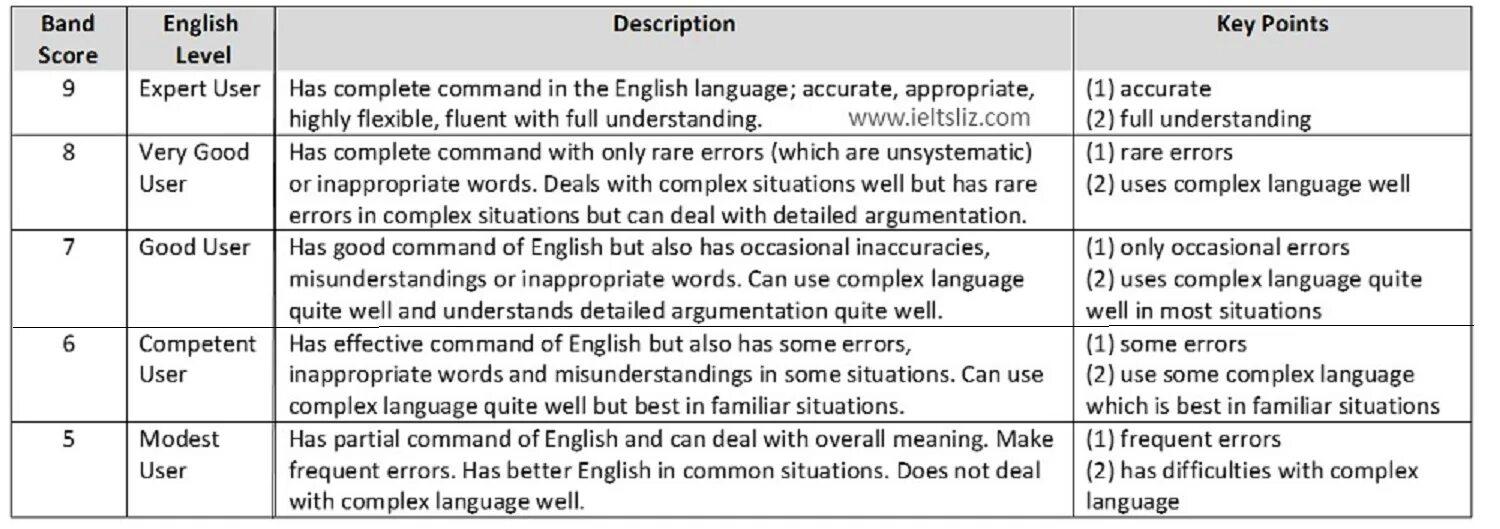 | Band Score | English Level | Description | Key Points |
|---|---|---|---|
| 9 | Expert User | Has complete command in the English language; accurate, appropriate, highly flexible, fluent with full understanding. www.ieltsliz.com | (1) accurate (2) full understanding |
| 8 | Very Good User | Has complete command with only rare errors (which are unsystematic) or inappropriate words. Deals with complex situations well but has rare errors in complex situations but can deal with detailed argumentation. | (1) rare errors (2) uses complex language well |
| 7 | Good User | Has good command of English but also has occasional inaccuracies, misunderstandings or inappropriate words. Can use complex language quite well and understands detailed argumentation quite well. | (1) only occasional errors (2) uses complex language quite well in most situations |
| 6 | Competent User | Has effective command of English but also has some errors, inappropriate words and misunderstandings in some situations. Can use complex language quite well but best in familiar situations. | (1) some errors (2) use some complex language which is best in familiar situations |
| 5 | Modest User | Has partial command of English and can deal with overall meaning. Make frequent errors. Has better English in common situations. Does not deal with complex language well. | (1) frequent errors (2) has difficulties with complex language |